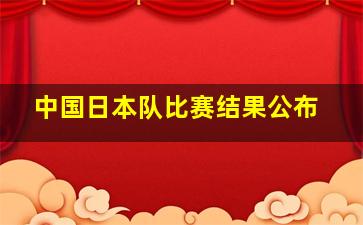 中国日本队比赛结果公布